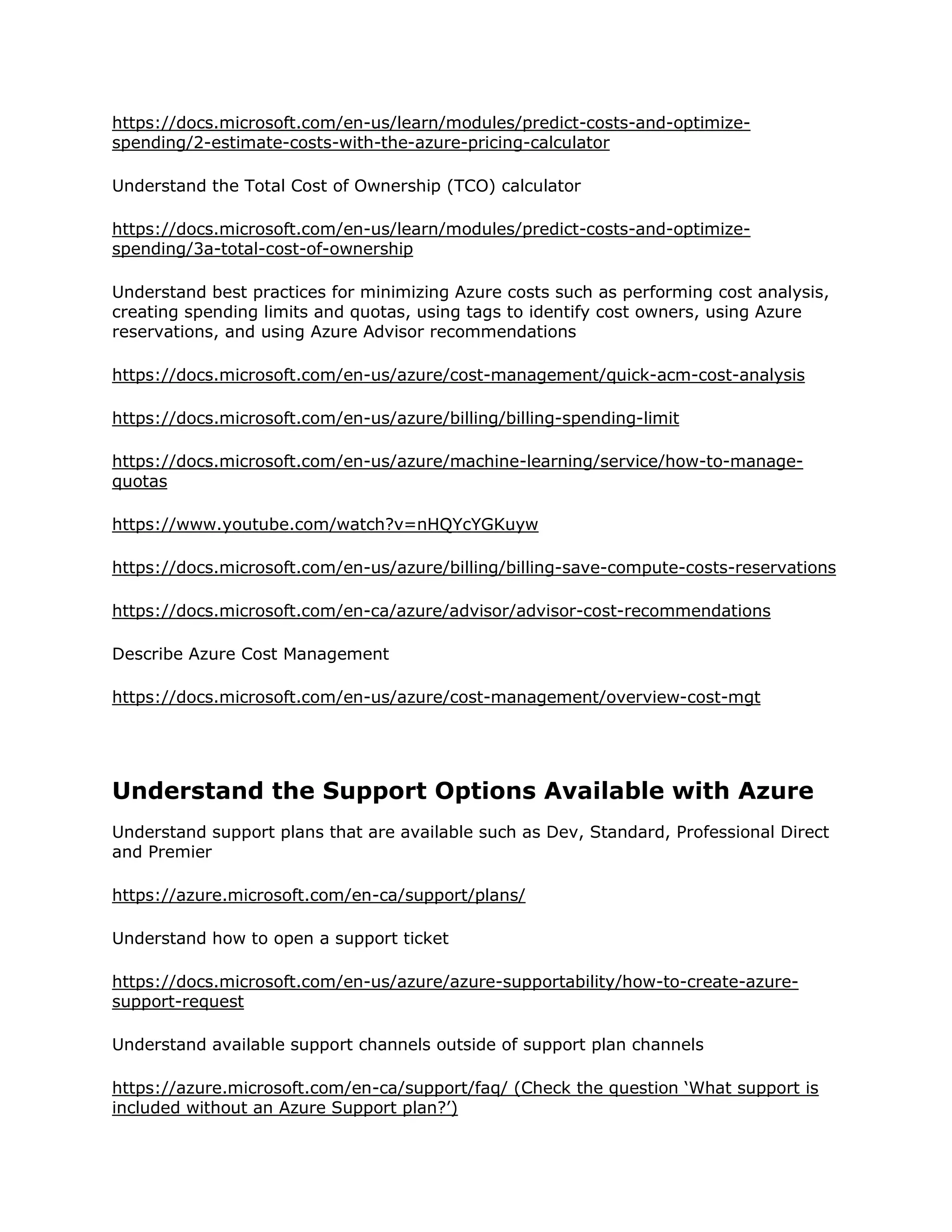 https://docs.microsoft.com/en-us/learn/modules/predict-costs-and-optimize-spending/2-estimate-costs-with-the-azure-pricing-calculator

Understand the Total Cost of Ownership (TCO) calculator

https://docs.microsoft.com/en-us/learn/modules/predict-costs-and-optimize-spending/3a-total-cost-of-ownership

Understand best practices for minimizing Azure costs such as performing cost analysis, creating spending limits and quotas, using tags to identify cost owners, using Azure reservations, and using Azure Advisor recommendations

https://docs.microsoft.com/en-us/azure/cost-management/quick-acm-cost-analysis

https://docs.microsoft.com/en-us/azure/billing/billing-spending-limit

https://docs.microsoft.com/en-us/azure/machine-learning/service/how-to-manage-quotas

https://www.youtube.com/watch?v=nHQYcYGKuyw

https://docs.microsoft.com/en-us/azure/billing/billing-save-compute-costs-reservations

https://docs.microsoft.com/en-ca/azure/advisor/advisor-cost-recommendations

Describe Azure Cost Management

https://docs.microsoft.com/en-us/azure/cost-management/overview-cost-mgt

Understand the Support Options Available with Azure

Understand support plans that are available such as Dev, Standard, Professional Direct and Premier

https://azure.microsoft.com/en-ca/support/plans/

Understand how to open a support ticket

https://docs.microsoft.com/en-us/azure/azure-supportability/how-to-create-azure-support-request

Understand available support channels outside of support plan channels

https://azure.microsoft.com/en-ca/support/faq/ (Check the question ‘What support is included without an Azure Support plan?’)